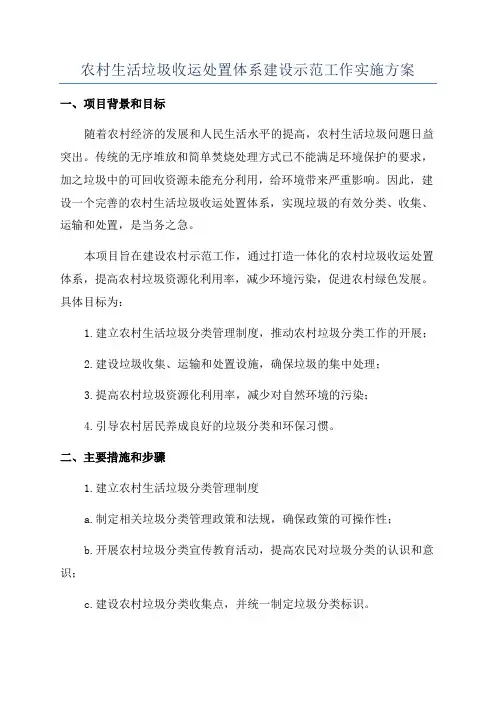 农村生活垃圾收运处置体系建设示范工作实施方案

一、项目背景和目标

随着农村经济的发展和人民生活水平的提高，农村生活垃圾问题日益突出。传统的无序堆放和简单焚烧处理方式已不能满足环境保护的要求，加之垃圾中的可回收资源未能充分利用，给环境带来严重影响。因此，建设一个完善的农村生活垃圾收运处置体系，实现垃圾的有效分类、收集、运输和处置，是当务之急。

本项目旨在建设农村示范工作，通过打造一体化的农村垃圾收运处置体系，提高农村垃圾资源化利用率，减少环境污染，促进农村绿色发展。具体目标为：

1.建立农村生活垃圾分类管理制度，推动农村垃圾分类工作的开展；

2.建设垃圾收集、运输和处置设施，确保垃圾的集中处理；

3.提高农村垃圾资源化利用率，减少对自然环境的污染；

4.引导农村居民养成良好的垃圾分类和环保习惯。

二、主要措施和步骤

1.建立农村生活垃圾分类管理制度

a.制定相关垃圾分类管理政策和法规，确保政策的可操作性；

b.开展农村垃圾分类宣传教育活动，提高农民对垃圾分类的认识和意识；

c.建设农村垃圾分类收集点，并统一制定垃圾分类标识。